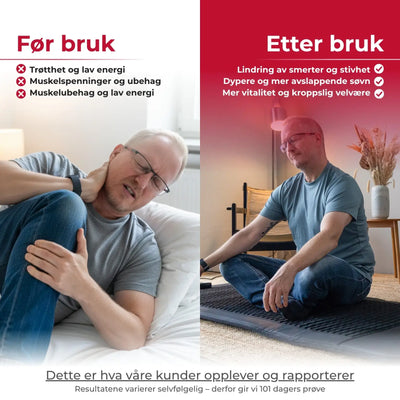 Før bruk

Trøtthet og lav energi
Muskelspenninger og ubehag
Muskelubehag og lav energi

Etter bruk

Lindring av smerter og stivhet
Dypere og mer avslappende søvn
Mer vitalitet og kroppslig velvære

Dette er hva våre kunder opplever og rapporterer
Resultatene varierer selvfølgelig – derfor gir vi 101 dagers prøve